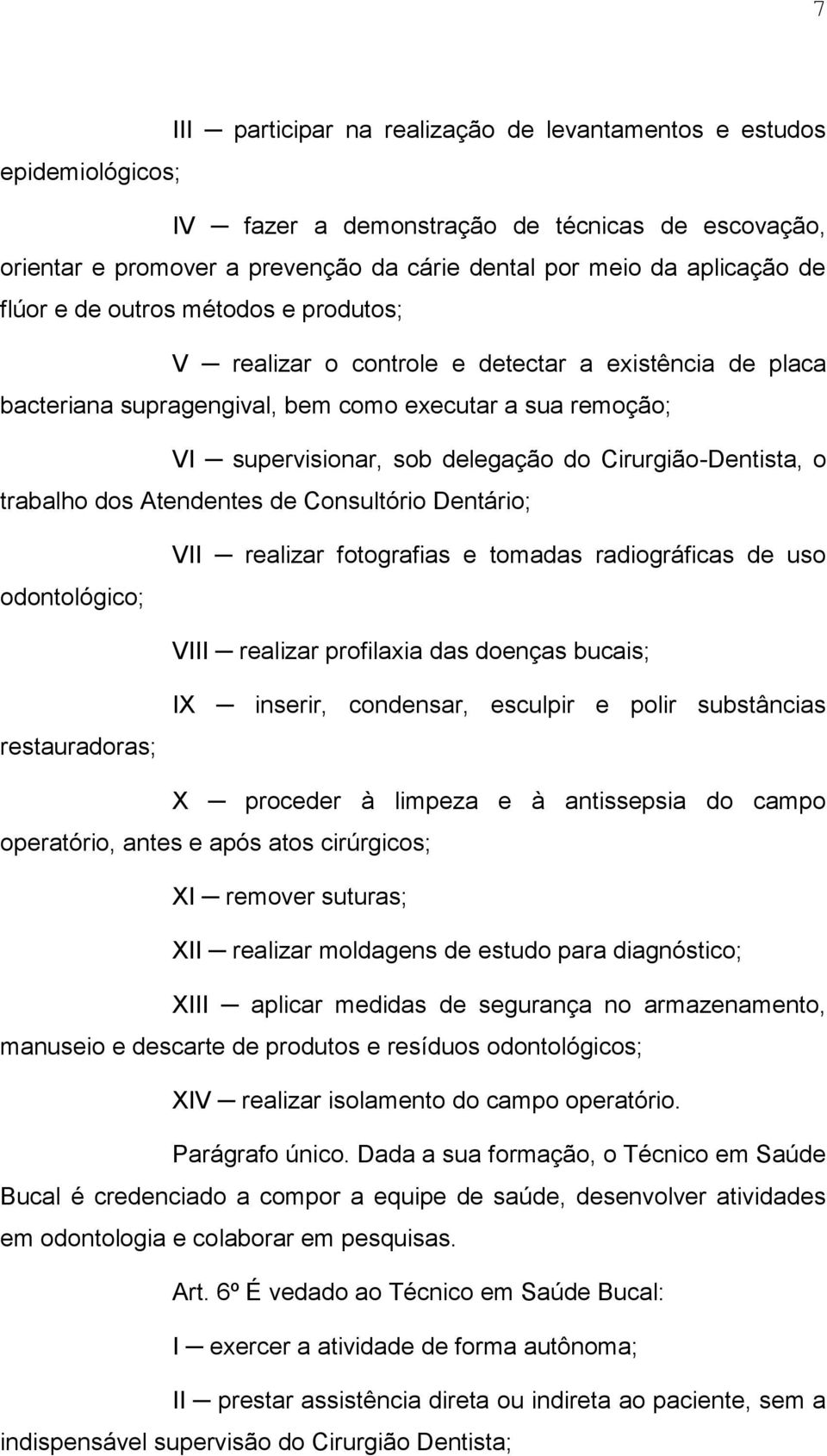 7

III — participar na realização de levantamentos e estudos epidemiológicos;

IV — fazer a demonstração de técnicas de escovação, orientar e promover a prevenção da cárie dental por meio da aplicação de flúor e de outros métodos e produtos;

V — realizar o controle e detectar a existência de placa bacteriana supragengival, bem como executar a sua remoção;

VI — supervisionar, sob delegação do Cirurgião-Dentista, o trabalho dos Atendentes de Consultório Dentário;

VII — realizar fotografias e tomadas radiográficas de uso odontológico;

VIII — realizar profilaxia das doenças bucais;

IX — inserir, condensar, esculpir e polir substâncias restauradoras;

X — proceder à limpeza e à antissepsia do campo operatório, antes e após atos cirúrgicos;

XI — remover suturas;

XII — realizar moldagens de estudo para diagnóstico;

XIII — aplicar medidas de segurança no armazenamento, manuseio e descarte de produtos e resíduos odontológicos;

XIV — realizar isolamento do campo operatório.

Parágrafo único. Dada a sua formação, o Técnico em Saúde Bucal é credenciado a compor a equipe de saúde, desenvolver atividades em odontologia e colaborar em pesquisas.

Art. 6º É vedado ao Técnico em Saúde Bucal:

I — exercer a atividade de forma autônoma;

II — prestar assistência direta ou indireta ao paciente, sem a indispensável supervisão do Cirurgião Dentista;